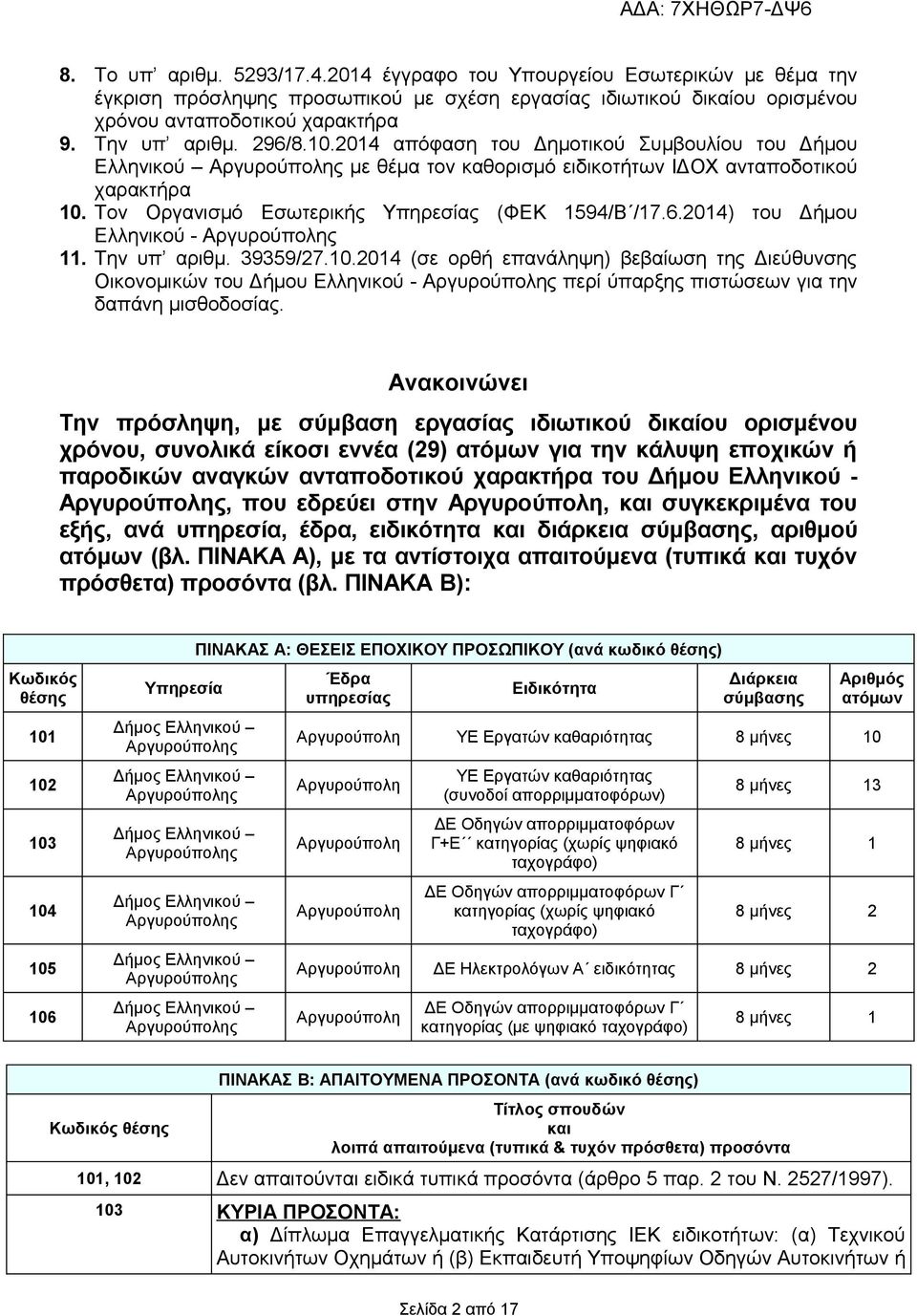 ΑΔΑ: 7ΧΗΘΩΡ7-ΔΨ6

8. Το υπ' αριθμ. 5293/17.4.2014 έγγραφο του Υπουργείου Εσωτερικών με θέμα την έγκριση πρόσληψης προσωπικού με σχέση εργασίας ιδιωτικού δικαίου ορισμένου χρόνου ανταποδοτικού χαρακτήρα
9. Την υπ' αριθμ. 296/8.10.2014 απόφαση του Δημοτικού Συμβουλίου του Δήμου Ελληνικού – Αργυρούπολης με θέμα τον καθορισμό ειδικοτήτων ΙΔΟΧ ανταποδοτικού χαρακτήρα
10. Τον Οργανισμό Εσωτερικής Υπηρεσίας (ΦΕΚ 1594/Β΄/17.6.2014) του Δήμου Ελληνικού - Αργυρούπολης
11. Την υπ' αριθμ. 39359/27.10.2014 (σε ορθή επανάληψη) βεβαίωση της Διεύθυνσης Οικονομικών του Δήμου Ελληνικού - Αργυρούπολης περί ύπαρξης πιστώσεων για την δαπάνη μισθοδοσίας.

Ανακοινώνει

Την πρόσληψη, με σύμβαση εργασίας ιδιωτικού δικαίου ορισμένου χρόνου, συνολικά είκοσι εννέα (29) ατόμων για την κάλυψη εποχικών ή παροδικών αναγκών ανταποδοτικού χαρακτήρα του Δήμου Ελληνικού - Αργυρούπολης, που εδρεύει στην Αργυρούπολη, και συγκεκριμένα του εξής, ανά υπηρεσία, έδρα, ειδικότητα και διάρκεια σύμβασης, αριθμού ατόμων (βλ. ΠΙΝΑΚΑ Α), με τα αντίστοιχα απαιτούμενα (τυπικά και τυχόν πρόσθετα) προσόντα (βλ. ΠΙΝΑΚΑ Β):

ΠΙΝΑΚΑΣ Α: ΘΕΣΕΙΣ ΕΠΟΧΙΚΟΥ ΠΡΟΣΩΠΙΚΟΥ (ανά κωδικό θέσης)

| Κωδικός θέσης | Υπηρεσία | Έδρα υπηρεσίας | Ειδικότητα | Διάρκεια σύμβασης | Αριθμός ατόμων |
|---|---|---|---|---|---|
| 101 | Δήμος Ελληνικού – Αργυρούπολης | Αργυρούπολη | ΥΕ Εργατών καθαριότητας | 8 μήνες | 10 |
| 102 | Δήμος Ελληνικού – Αργυρούπολης | Αργυρούπολη | ΥΕ Εργατών καθαριότητας (συνοδοί απορριμματοφόρων) | 8 μήνες | 13 |
| 103 | Δήμος Ελληνικού – Αργυρούπολης | Αργυρούπολη | ΔΕ Οδηγών απορριμματοφόρων Γ+Ε΄΄ κατηγορίας (χωρίς ψηφιακό ταχογράφο) | 8 μήνες | 1 |
| 104 | Δήμος Ελληνικού – Αργυρούπολης | Αργυρούπολη | ΔΕ Οδηγών απορριμματοφόρων Γ΄ κατηγορίας (χωρίς ψηφιακό ταχογράφο) | 8 μήνες | 2 |
| 105 | Δήμος Ελληνικού – Αργυρούπολης | Αργυρούπολη | ΔΕ Ηλεκτρολόγων Α΄ ειδικότητας | 8 μήνες | 2 |
| 106 | Δήμος Ελληνικού – Αργυρούπολης | Αργυρούπολη | ΔΕ Οδηγών απορριμματοφόρων Γ΄ κατηγορίας (με ψηφιακό ταχογράφο) | 8 μήνες | 1 |

ΠΙΝΑΚΑΣ Β: ΑΠΑΙΤΟΥΜΕΝΑ ΠΡΟΣΟΝΤΑ (ανά κωδικό θέσης)

| Κωδικός θέσης | Τίτλος σπουδών και λοιπά απαιτούμενα (τυπικά & τυχόν πρόσθετα) προσόντα |
|---|---|
| 101, 102 | Δεν απαιτούνται ειδικά τυπικά προσόντα (άρθρο 5 παρ. 2 του Ν. 2527/1997). |
| 103 | ΚΥΡΙΑ ΠΡΟΣΟΝΤΑ: α) Δίπλωμα Επαγγελματικής Κατάρτισης ΙΕΚ ειδικοτήτων: (α) Τεχνικού Αυτοκινήτων Οχημάτων ή (β) Εκπαιδευτή Υποψηφίων Οδηγών Αυτοκινήτων ή |

Σελίδα 2 από 17